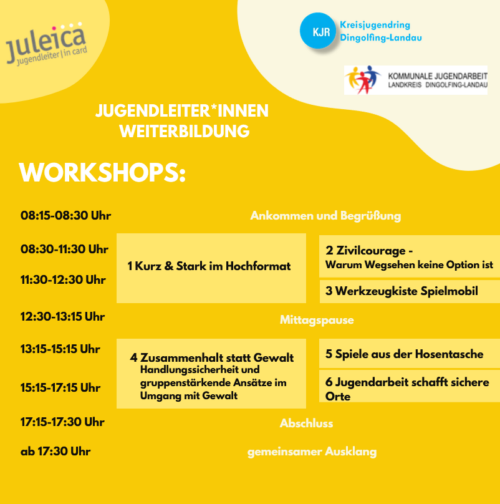 juleica
jugendleiter | in card

KJR Kreisjugendring Dingolfing-Landau

KOMMUNALE JUGENDARBEIT
LANDKREIS DINGOLFING-LANDAU

JUGENDLEITER*INNEN WEITERBILDUNG

WORKSHOPS:

08:15-08:30 Uhr Ankommen und Begrüßung

08:30-11:30 Uhr

11:30-12:30 Uhr

1 Kurz & Stark im Hochformat

2 Zivilcourage - Warum Wegsehen keine Option ist

3 Werkzeugkiste Spielmobil

12:30-13:15 Uhr Mittagspause

13:15-15:15 Uhr

15:15-17:15 Uhr

4 Zusammenhalt statt Gewalt
Handlungssicherheit und gruppenstärkende Ansätze im Umgang mit Gewalt

5 Spiele aus der Hosentasche

6 Jugendarbeit schafft sichere Orte

17:15-17:30 Uhr Abschluss

ab 17:30 Uhr gemeinsamer Ausklang